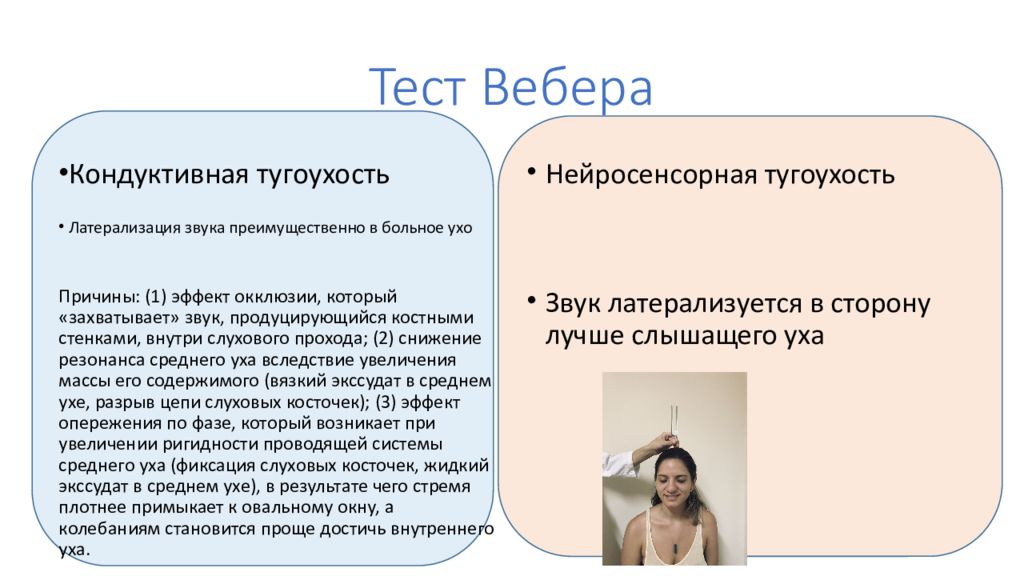 Тест Вебера

•Кондуктивная тугоухость

• Латерализация звука преимущественно в больное ухо

Причины: (1) эффект окклюзии, который «захватывает» звук, продуцирующийся костными стенками, внутри слухового прохода; (2) снижение резонанса среднего уха вследствие увеличения массы его содержимого (вязкий экссудат в среднем ухе, разрыв цепи слуховых косточек); (3) эффект опережения по фазе, который возникает при увеличении ригидности проводящей системы среднего уха (фиксация слуховых косточек, жидкий экссудат в среднем ухе), в результате чего стремя плотнее примыкает к овальному окну, а колебаниям становится проще достичь внутреннего уха.

• Нейросенсорная тугоухость

• Звук латерализуется в сторону лучше слышащего уха